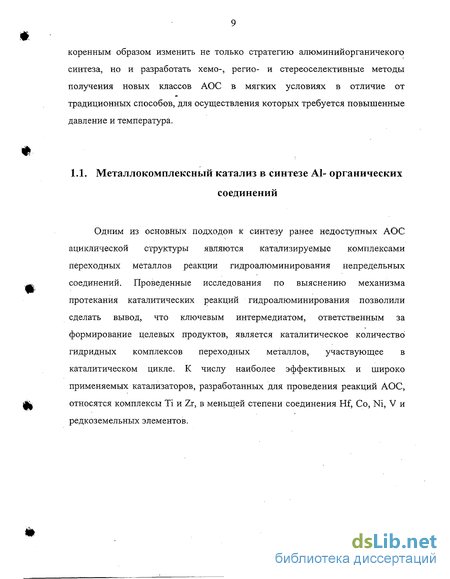 9

коренным образом изменить не только стратегию алюминийорганичекого синтеза, но и разработать хемо-, регио- и стереоселективные методы получения новых классов АОС в мягких условиях в отличие от традиционных способов, для осуществления которых требуется повышенные давление и температура.

1.1. Металлокомплексный катализ в синтезе Al- органических соединений

Одним из основных подходов к синтезу ранее недоступных АОС ациклической структуры являются катализируемые комплексами переходных металлов реакции гидроалюминирования непредельных соединений. Проведенные исследования по выяснению механизма протекания каталитических реакций гидроалюминирования позволили сделать вывод, что ключевым интермедиатом, ответственным за формирование целевых продуктов, является каталитическое количество гидридных комплексов переходных металлов, участвующее в каталитическом цикле. К числу наиболее эффективных и широко применяемых катализаторов, разработанных для проведения реакций АОС, относятся комплексы Ti и Zr, в меньшей степени соединения Hf, Co, Ni, V и редкоземельных элементов.

dsLib.net
библиотека диссертаций